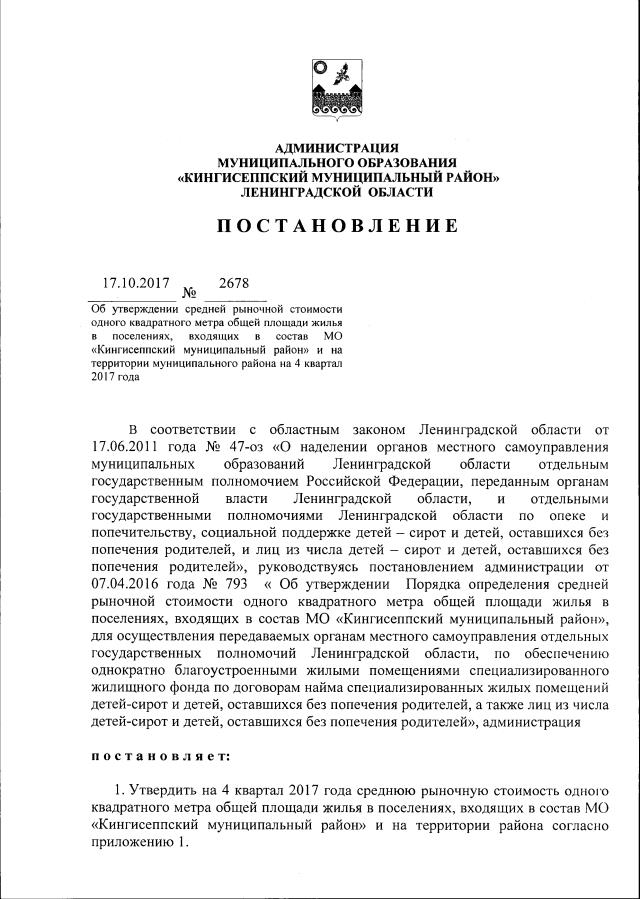 АДМИНИСТРАЦИЯ
МУНИЦИПАЛЬНОГО ОБРАЗОВАНИЯ
«КИНГИСЕППСКИЙ МУНИЦИПАЛЬНЫЙ РАЙОН»
ЛЕНИНГРАДСКОЙ ОБЛАСТИ

ПОСТАНОВЛЕНИЕ

17.10.2017 № 2678

Об утверждении средней рыночной стоимости одного квадратного метра общей площади жилья в поселениях, входящих в состав МО «Кингисеппский муниципальный район» и на территории муниципального района на 4 квартал 2017 года

В соответствии с областным законом Ленинградской области от 17.06.2011 года № 47-оз «О наделении органов местного самоуправления муниципальных образований Ленинградской области отдельным государственным полномочием Российской Федерации, переданным органам государственной власти Ленинградской области, и отдельными государственными полномочиями Ленинградской области по опеке и попечительству, социальной поддержке детей – сирот и детей, оставшихся без попечения родителей, и лиц из числа детей – сирот и детей, оставшихся без попечения родителей», руководствуясь постановлением администрации от 07.04.2016 года № 793 « Об утверждении Порядка определения средней рыночной стоимости одного квадратного метра общей площади жилья в поселениях, входящих в состав МО «Кингисеппский муниципальный район», для осуществления передаваемых органам местного самоуправления отдельных государственных полномочий Ленинградской области, по обеспечению однократно благоустроенными жилыми помещениями специализированного жилищного фонда по договорам найма специализированных жилых помещений детей-сирот и детей, оставшихся без попечения родителей, а также лиц из числа детей-сирот и детей, оставшихся без попечения родителей», администрация

постановляет:

1. Утвердить на 4 квартал 2017 года среднюю рыночную стоимость одного квадратного метра общей площади жилья в поселениях, входящих в состав МО «Кингисеппский муниципальный район» и на территории района согласно приложению 1.